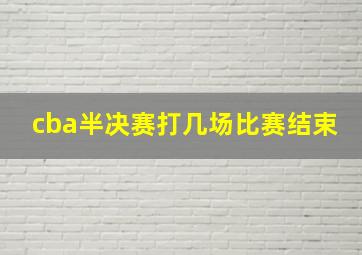 cba半决赛打几场比赛结束